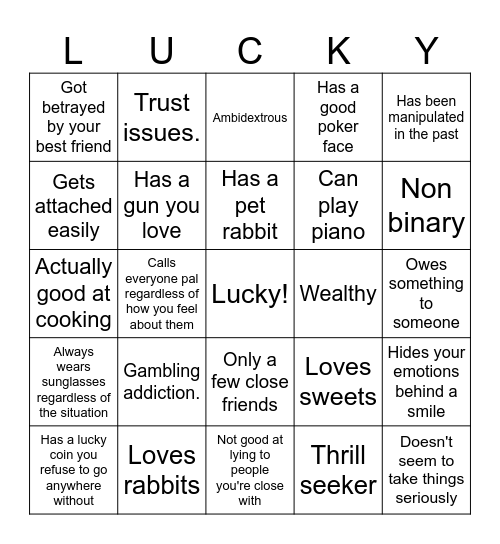 | L | U | C | K | Y |
|---|---|---|---|---|
| Got betrayed by your best friend | Trust issues. | Ambidextrous | Has a good poker face | Has been manipulated in the past |
| Gets attached easily | Has a gun you love | Has a pet rabbit | Can play piano | Non binary |
| Actually good at cooking | Calls everyone pal regardless of how you feel about them | Lucky! | Wealthy | Owes something to someone |
| Always wears sunglasses regardless of the situation | Gambling addiction. | Only a few close friends | Loves sweets | Hides your emotions behind a smile |
| Has a lucky coin you refuse to go anywhere without | Loves rabbits | Not good at lying to people you're close with | Thrill seeker | Doesn't seem to take things seriously |